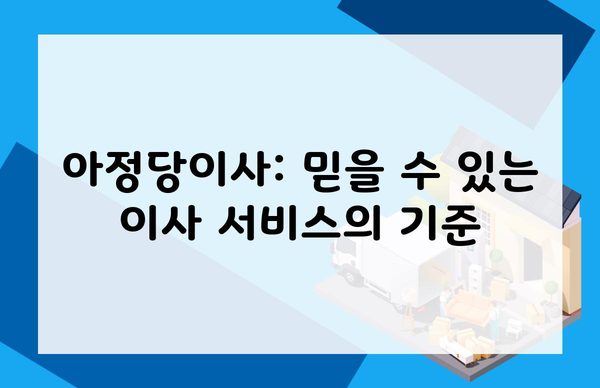 아정당이사: 믿을 수 있는 이사 서비스의 기준